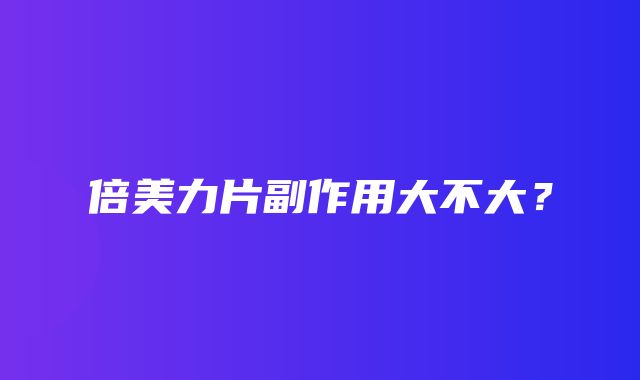 倍美力片副作用大不大？